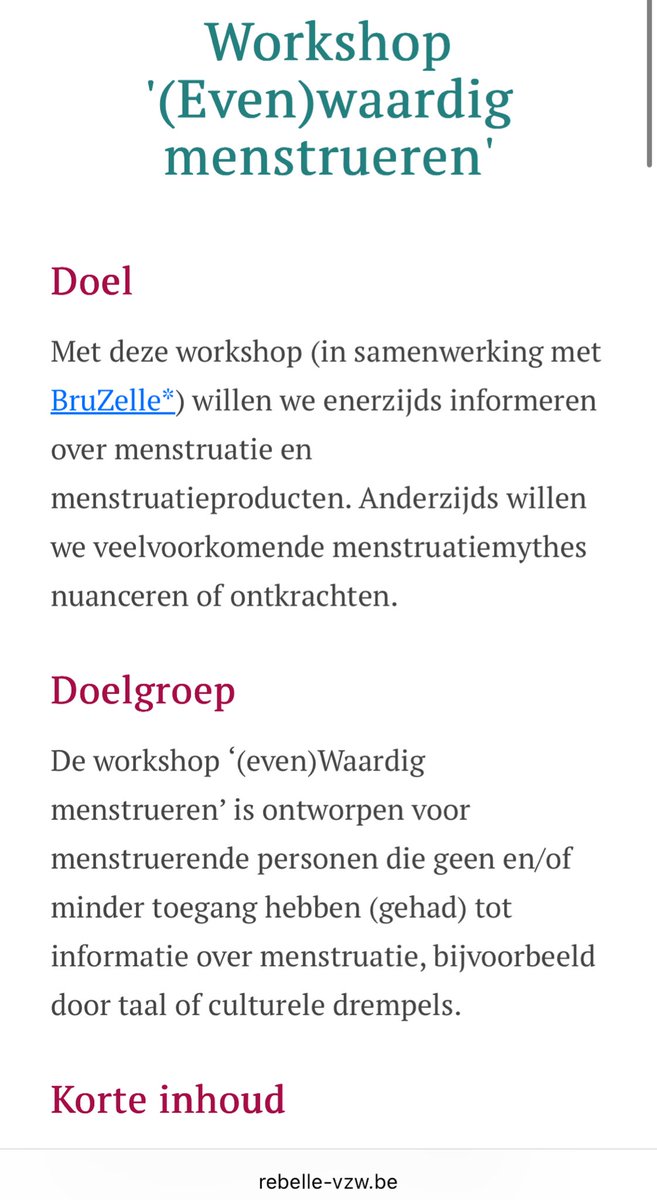 Workshop '(Even)waardig menstrueren'

Doel

Met deze workshop (in samenwerking met BruZelle*) willen we enerzijds informeren over menstruatie en menstruatieproducten. Anderzijds willen we veelvoorkomende menstruatiemythes nuanceren of ontkrachten.

Doelgroep

De workshop ‘(even)Waardig menstrueren’ is ontworpen voor menstruerende personen die geen en/of minder toegang hebben (gehad) tot informatie over menstruatie, bijvoorbeeld door taal of culturele drempels.

Korte inhoud

rebelle-vzw.be